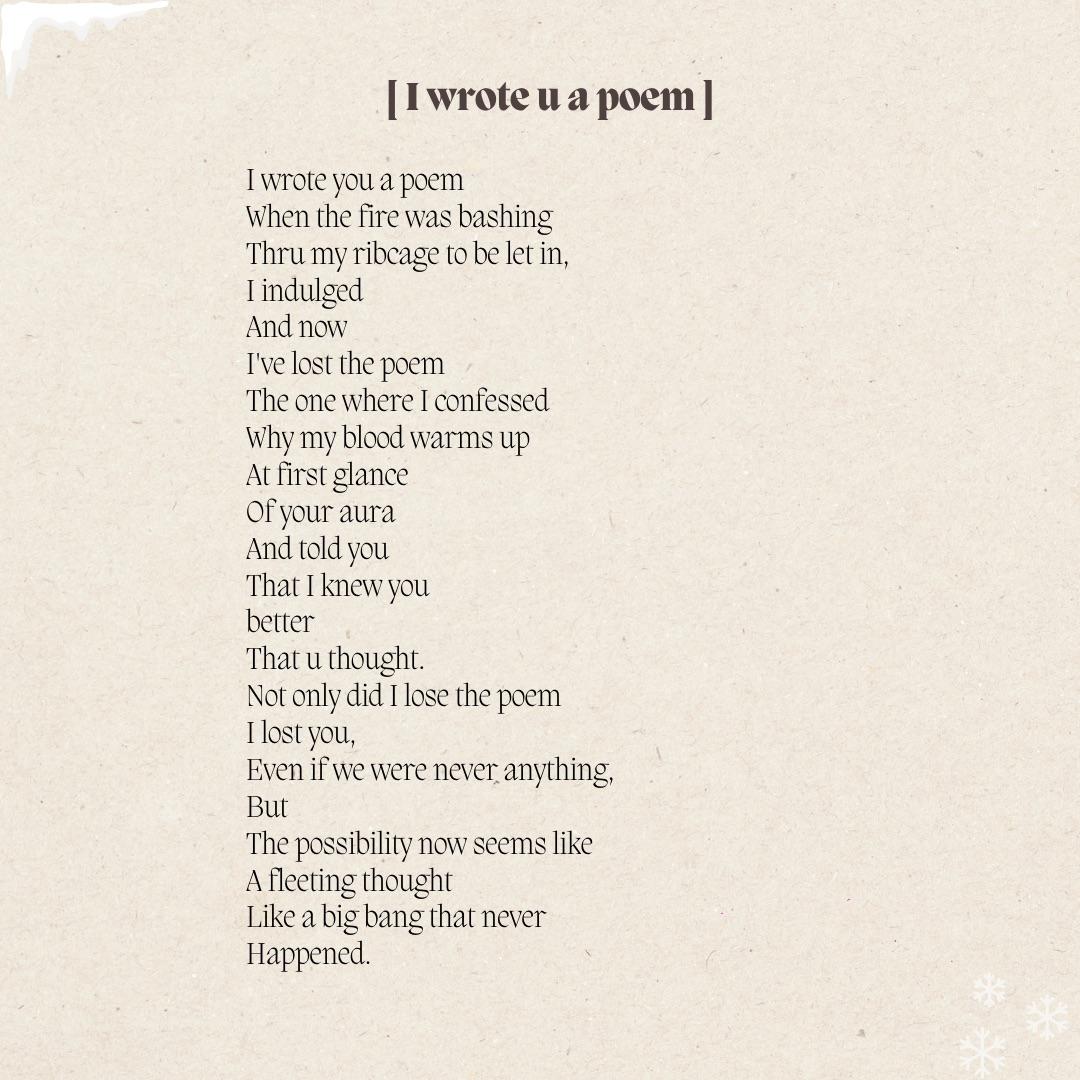 [ I wrote u a poem ]

I wrote you a poem
When the fire was bashing
Thru my ribcage to be let in,
I indulged
And now
I've lost the poem
The one where I confessed
Why my blood warms up
At first glance
Of your aura
And told you
That I knew you
better
That u thought.
Not only did I lose the poem
I lost you,
Even if we were never anything,
But
The possibility now seems like
A fleeting thought
Like a big bang that never
Happened.